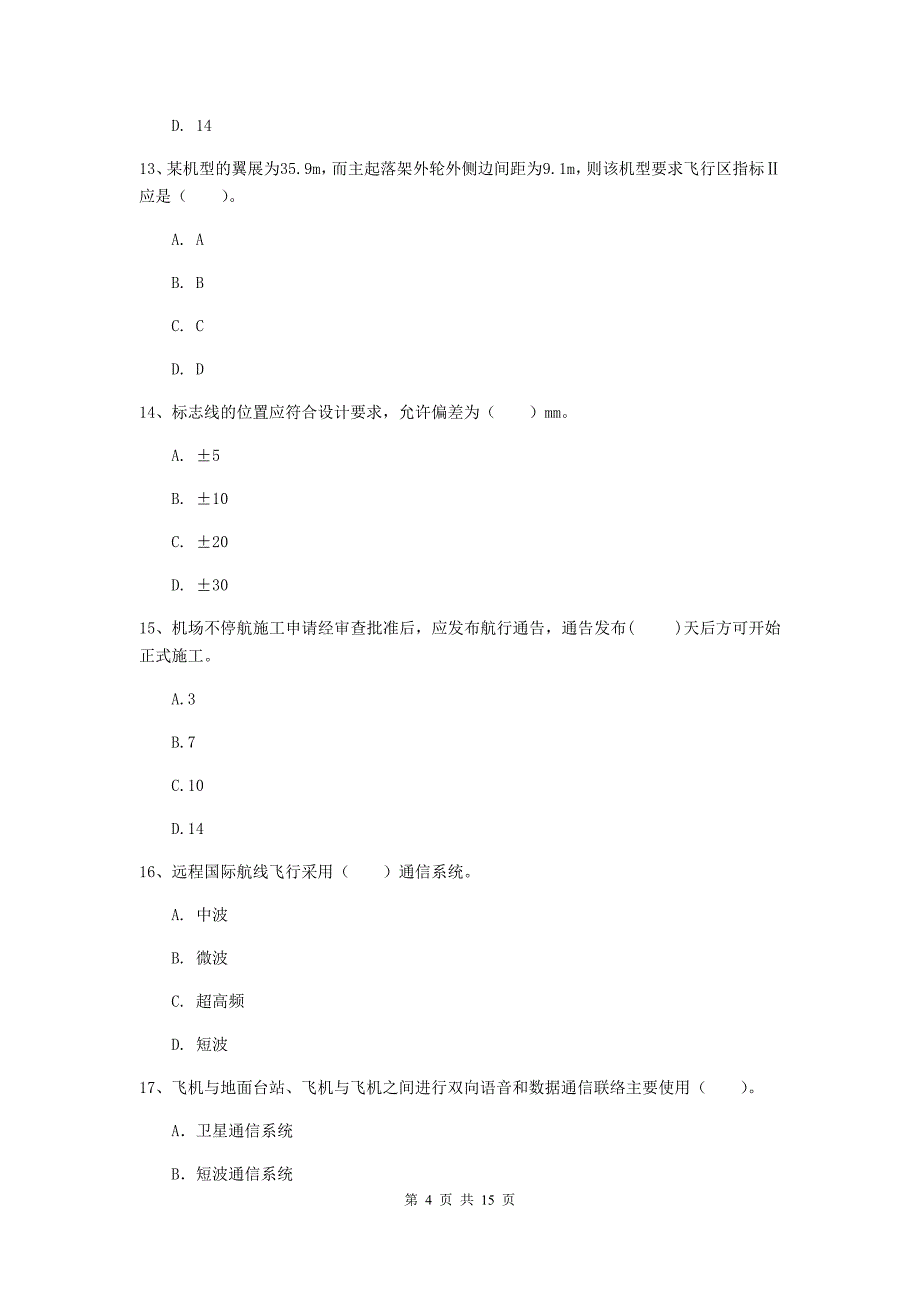 D. 14

13、某机型的翼展为35.9m，而主起落架外轮外侧边间距为9.1m，则该机型要求飞行区指标Ⅱ应是（　　）。

A. A

B. B

C. C

D. D

14、标志线的位置应符合设计要求，允许偏差为（　　）mm。

A. ±5

B. ±10

C. ±20

D. ±30

15、机场不停航施工申请经审查批准后，应发布航行通告，通告发布(　　)天后方可开始正式施工。

A.3

B.7

C.10

D.14

16、远程国际航线飞行采用（　　）通信系统。

A. 中波

B. 微波

C. 超高频

D. 短波

17、飞机与地面台站、飞机与飞机之间进行双向语音和数据通信联络主要使用（　　）。

A. 卫星通信系统

B. 短波通信系统

第 4 页 共 15 页